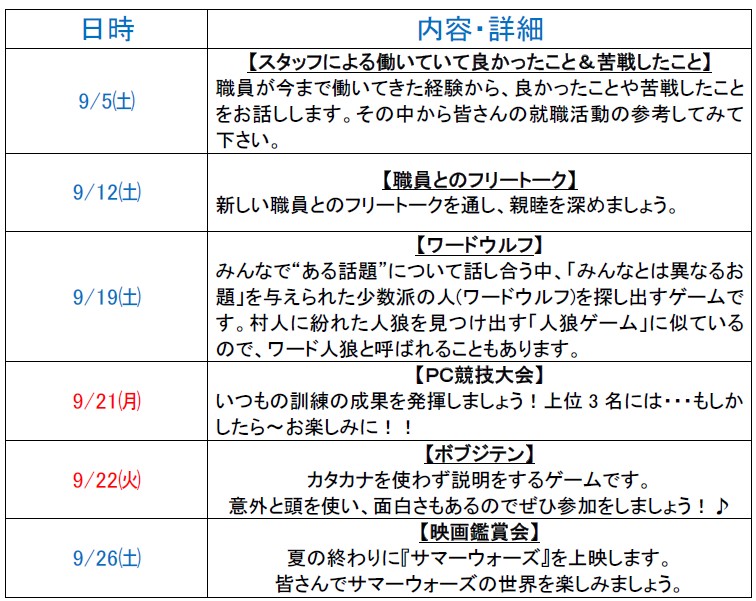 | 日時 | 内容・詳細 |
|---|---|
| 9/5(土) | 【スタッフによる働いていて良かったこと＆苦戦したこと】 職員が今まで働いてきた経験から、良かったことや苦戦したことをお話しします。その中から皆さんの就職活動の参考してみて下さい。 |
| 9/12(土) | 【職員とのフリートーク】 新しい職員とのフリートークを通し、親睦を深めましょう。 |
| 9/19(土) | 【ワードウルフ】 みんなで“ある話題”について話し合う中、「みんなとは異なるお題」を与えられた少数派の人(ワードウルフ)を探し出すゲームです。村人に紛れた人狼を見つけ出す「人狼ゲーム」に似ているので、ワード人狼と呼ばれることもあります。 |
| 9/21(月) | 【PC競技大会】 いつもの訓練の成果を発揮しましょう！上位 3 名には・・・もしかしたら～お楽しみに！！ |
| 9/22(火) | 【ボブジテン】 カタカナを使わず説明をするゲームです。 意外と頭を使い、面白さもあるのでぜひ参加をしましょう！♪ |
| 9/26(土) | 【映画鑑賞会】 夏の終わりに『サマーウォーズ』を上映します。 皆さんでサマーウォーズの世界を楽しみましょう。 |